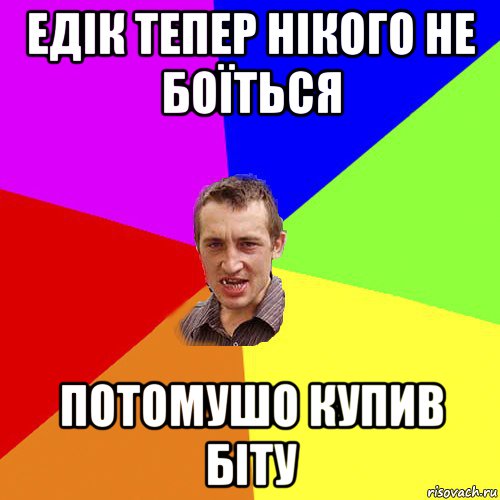 ЕДІК ТЕПЕР НІКОГО НЕ БОЇТЬСЯ

ПОТОМУШО КУПИВ БІТУ

risovach.ru